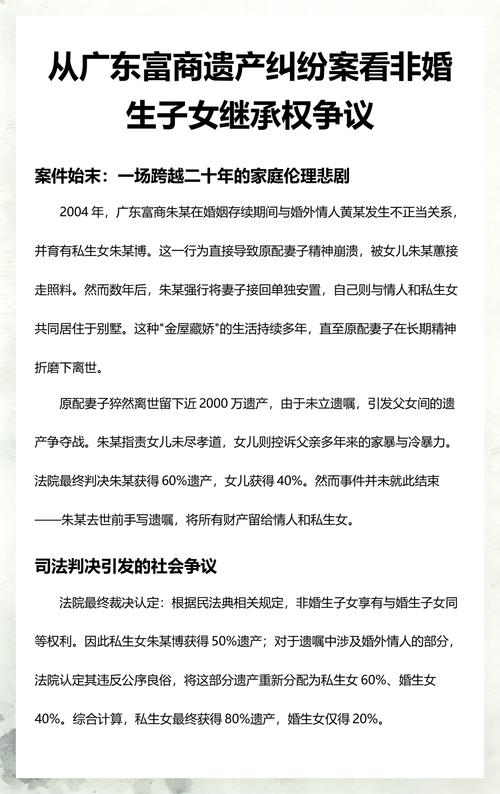 从广东富商遗产纠纷案看非婚生子女继承权争议

案件始末：一场跨越二十年的家庭伦理悲剧

2004 年，广东富商朱某在婚姻存续期间与婚外情人黄某发生不正当关系，并育有私生女朱某博。这一行为直接导致原配妻子精神崩溃，被女儿朱某蕙接走照料。然而数年后，朱某强行将妻子接回单独安置，自己则与情人和私生女共同居住于别墅。这种"金屋藏娇"的生活持续多年，直至原配妻子在长期精神折磨下离世。

原配妻子猝然离世留下近 2000 万遗产，由于未立遗嘱，引发父女间的遗产争夺战。朱某指责女儿未尽孝道，女儿则控诉父亲多年来的家暴与冷暴力。法院最终判决朱某获得 60%遗产，女儿获得 40%。然而事件并未就此结束——朱某去世前手写遗嘱，将所有财产留给情人和私生女。

司法判决引发的社会争议

法院最终裁决认定：根据民法典相关规定，非婚生子女享有与婚生子女同等权利。因此私生女朱某博获得 50%遗产；对于遗嘱中涉及婚外情人的部分，法院认定其违反公序良俗，将这部分遗产重新分配为私生女 60%、婚生女 40%。综合计算，私生女最终获得 80%遗产，婚生女仅得 20%。